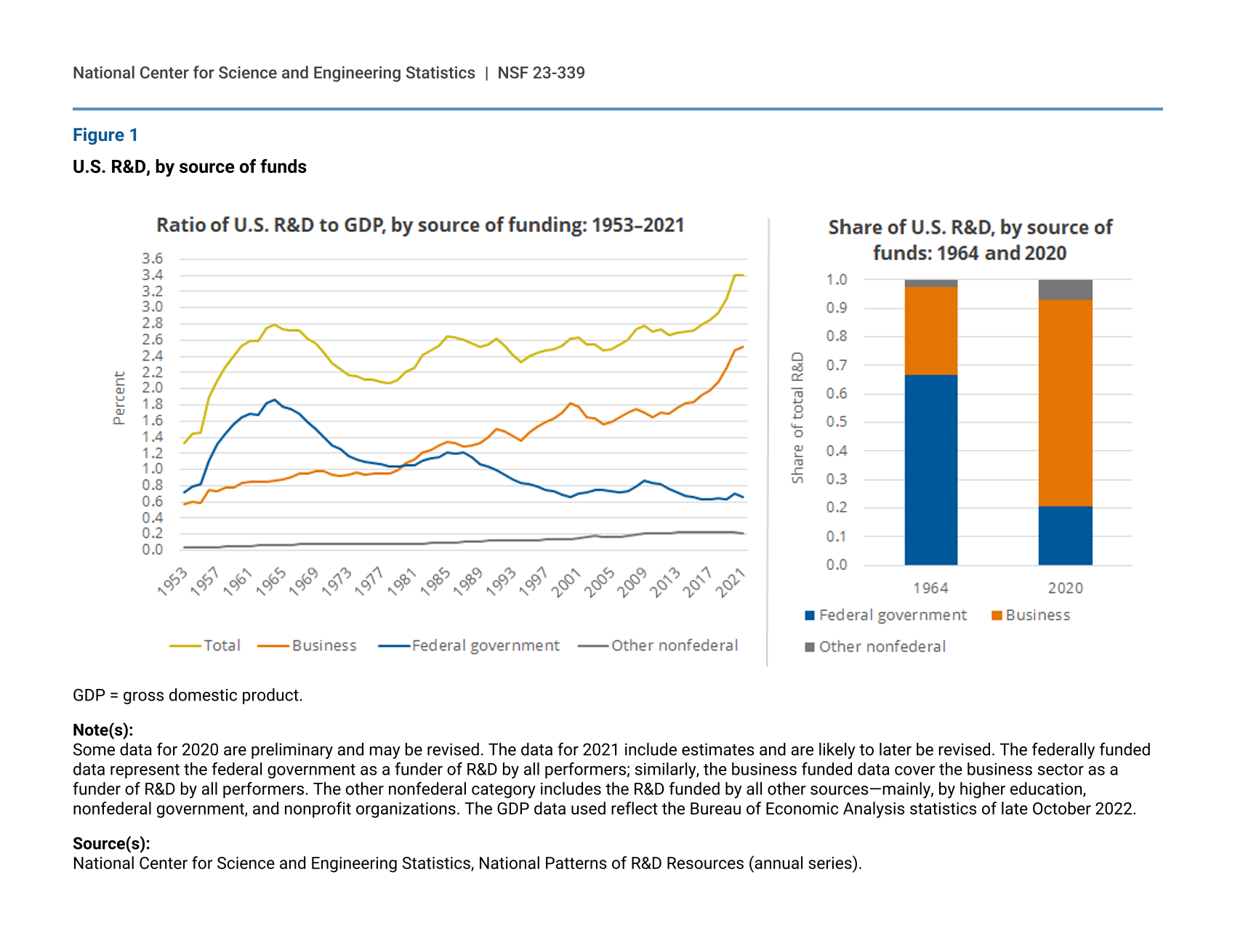 National Center for Science and Engineering Statistics | NSF 23-339

Figure 1

U.S. R&D, by source of funds

Ratio of U.S. R&D to GDP, by source of funding: 1953–2021

Percent

3.6
3.4
3.2
3.0
2.8
2.6
2.4
2.2
2.0
1.8
1.6
1.4
1.2
1.0
0.8
0.6
0.4
0.2
0.0

1953 1957 1961 1965 1969 1973 1977 1981 1985 1989 1993 1997 2001 2005 2009 2013 2017 2021

Total Business Federal government Other nonfederal

Share of U.S. R&D, by source of funds: 1964 and 2020

Share of total R&D

1.0
0.9
0.8
0.7
0.6
0.5
0.4
0.3
0.2
0.1
0.0

1964 2020

Federal government Business Other nonfederal

GDP = gross domestic product.

Note(s):
Some data for 2020 are preliminary and may be revised. The data for 2021 include estimates and are likely to later be revised. The federally funded data represent the federal government as a funder of R&D by all performers; similarly, the business funded data cover the business sector as a funder of R&D by all performers. The other nonfederal category includes the R&D funded by all other sources—mainly, by higher education, nonfederal government, and nonprofit organizations. The GDP data used reflect the Bureau of Economic Analysis statistics of late October 2022.

Source(s):
National Center for Science and Engineering Statistics, National Patterns of R&D Resources (annual series).